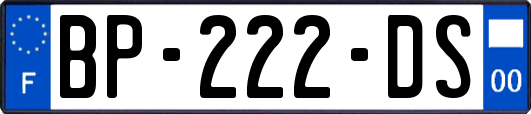 F

BP-222-DS

00